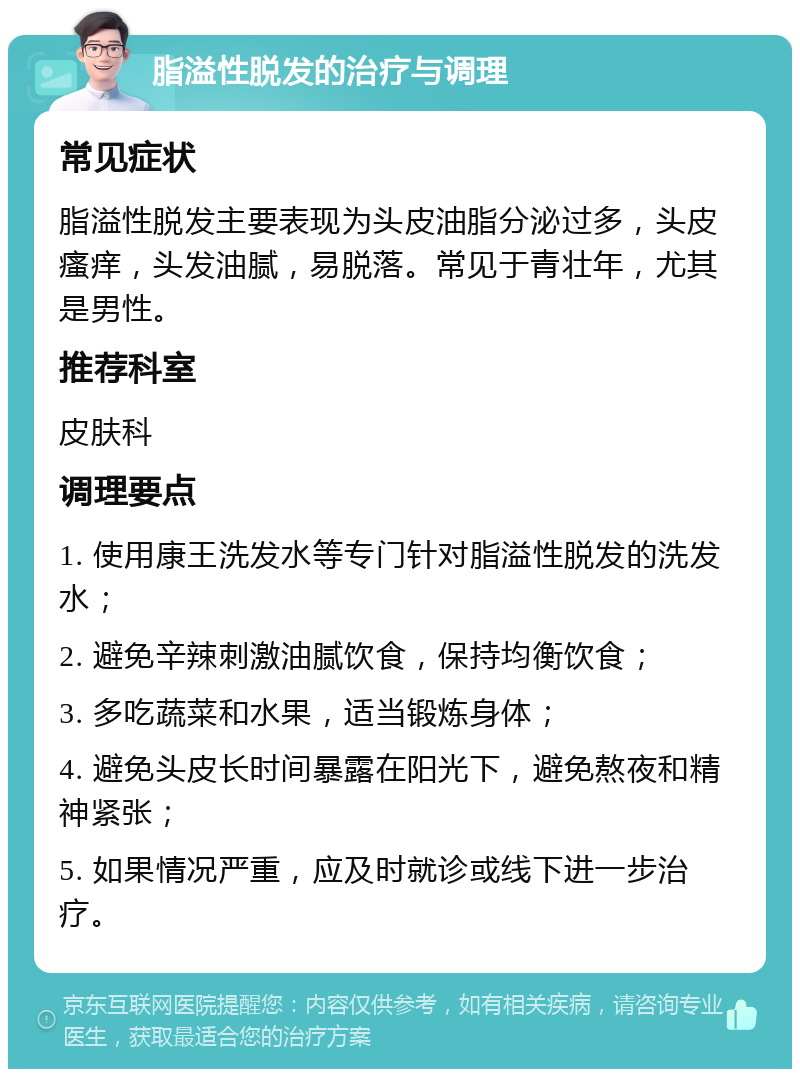 脂溢性脱发的治疗与调理

常见症状

脂溢性脱发主要表现为头皮油脂分泌过多，头皮瘙痒，头发油腻，易脱落。常见于青壮年，尤其是男性。

推荐科室

皮肤科

调理要点

1. 使用康王洗发水等专门针对脂溢性脱发的洗发水；

2. 避免辛辣刺激油腻饮食，保持均衡饮食；

3. 多吃蔬菜和水果，适当锻炼身体；

4. 避免头皮长时间暴露在阳光下，避免熬夜和精神紧张；

5. 如果情况严重，应及时就诊或线下进一步治疗。

京东互联网医院提醒您：内容仅供参考，如有相关疾病，请咨询专业医生，获取最适合您的治疗方案